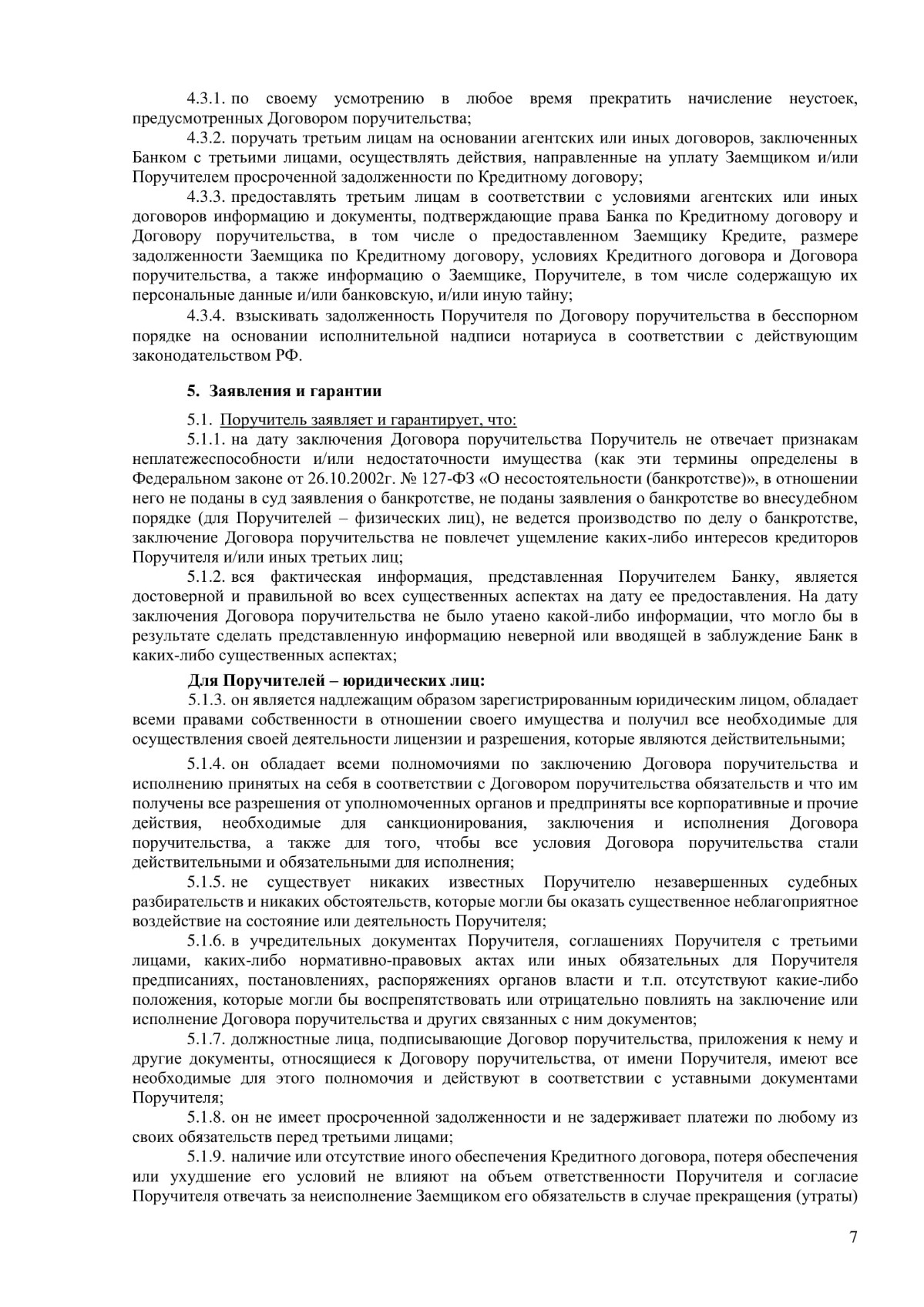 4.3.1. по своему усмотрению в любое время прекратить начисление неустоек, предусмотренных Договором поручительства;

4.3.2. поручать третьим лицам на основании агентских или иных договоров, заключенных Банком с третьими лицами, осуществлять действия, направленные на уплату Заемщиком и/или Поручителем просроченной задолженности по Кредитному договору;

4.3.3. предоставлять третьим лицам в соответствии с условиями агентских или иных договоров информацию и документы, подтверждающие права Банка по Кредитному договору и Договору поручительства, в том числе о предоставленном Заемщику Кредите, размере задолженности Заемщика по Кредитному договору, условиях Кредитного договора и Договора поручительства, а также информацию о Заемщике, Поручителе, в том числе содержащую их персональные данные и/или банковскую, и/или иную тайну;

4.3.4. взыскивать задолженность Поручителя по Договору поручительства в бесспорном порядке на основании исполнительной надписи нотариуса в соответствии с действующим законодательством РФ.

5. Заявления и гарантии

5.1. Поручитель заявляет и гарантирует, что:

5.1.1. на дату заключения Договора поручительства Поручитель не отвечает признакам неплатежеспособности и/или недостаточности имущества (как эти термины определены в Федеральном законе от 26.10.2002г. № 127-ФЗ «О несостоятельности (банкротстве)», в отношении него не поданы в суд заявления о банкротстве, не поданы заявления о банкротстве во внесудебном порядке (для Поручителей – физических лиц), не ведется производство по делу о банкротстве, заключение Договора поручительства не повлечет ущемление каких-либо интересов кредиторов Поручителя и/или иных третьих лиц;

5.1.2. вся фактическая информация, представленная Поручителем Банку, является достоверной и правильной во всех существенных аспектах на дату ее предоставления. На дату заключения Договора поручительства не было утаено какой-либо информации, что могло бы в результате сделать представленную информацию неверной или вводящей в заблуждение Банк в каких-либо существенных аспектах;

Для Поручителей – юридических лиц:

5.1.3. он является надлежащим образом зарегистрированным юридическим лицом, обладает всеми правами собственности в отношении своего имущества и получил все необходимые для осуществления своей деятельности лицензии и разрешения, которые являются действительными;

5.1.4. он обладает всеми полномочиями по заключению Договора поручительства и исполнению принятых на себя в соответствии с Договором поручительства обязательств и что им получены все разрешения от уполномоченных органов и предприняты все корпоративные и прочие действия, необходимые для санкционирования, заключения и исполнения Договора поручительства, а также для того, чтобы все условия Договора поручительства стали действительными и обязательными для исполнения;

5.1.5. не существует никаких известных Поручителю незавершенных судебных разбирательств и никаких обстоятельств, которые могли бы оказать существенное неблагоприятное воздействие на состояние или деятельность Поручителя;

5.1.6. в учредительных документах Поручителя, соглашениях Поручителя с третьими лицами, каких-либо нормативно-правовых актах или иных обязательных для Поручителя предписаниях, постановлениях, распоряжениях органов власти и т.п. отсутствуют какие-либо положения, которые могли бы воспрепятствовать или отрицательно повлиять на заключение или исполнение Договора поручительства и других связанных с ним документов;

5.1.7. должностные лица, подписывающие Договор поручительства, приложения к нему и другие документы, относящиеся к Договору поручительства, от имени Поручителя, имеют все необходимые для этого полномочия и действуют в соответствии с уставными документами Поручителя;

5.1.8. он не имеет просроченной задолженности и не задерживает платежи по любому из своих обязательств перед третьими лицами;

5.1.9. наличие или отсутствие иного обеспечения Кредитного договора, потеря обеспечения или ухудшение его условий не влияют на объем ответственности Поручителя и согласие Поручителя отвечать за неисполнение Заемщиком его обязательств в случае прекращения (утраты)

7